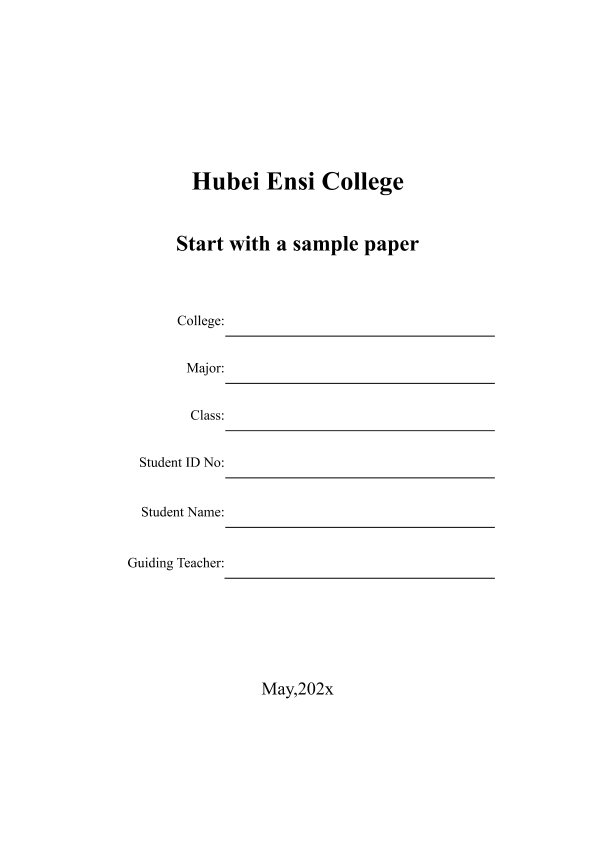 Hubei Ensi College

Start with a sample paper

College:

Major:

Class:

Student ID No:

Student Name:

Guiding Teacher:

May,202x